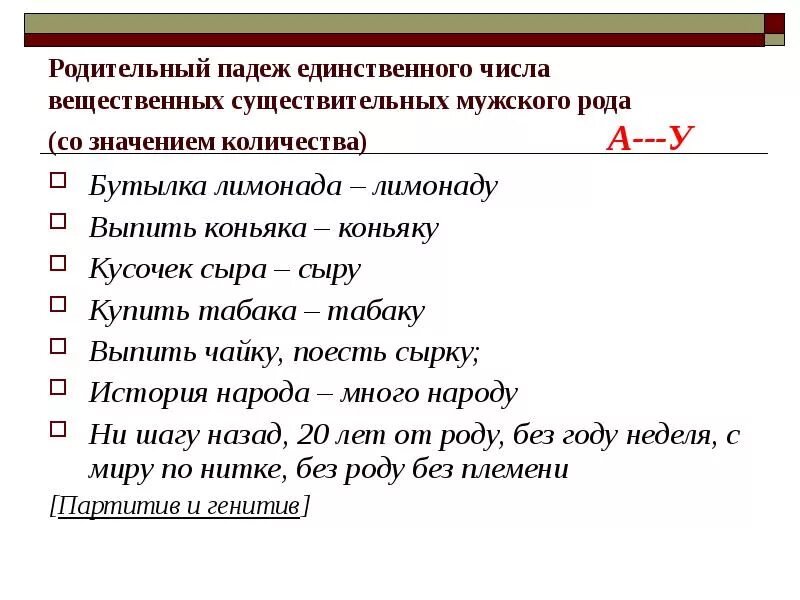 Родительный падеж единственного числа вещественных существительных мужского рода (со значением количества) А---У

Бутылка лимонада – лимонаду

Выпить коньяка – коньяку

Кусочек сыра – сыру

Купить табака – табаку

Выпить чайку, поесть сырку;

История народа – много народу

Ни шагу назад, 20 лет от роду, без году неделя, с миру по нитке, без роду без племени

[Партитив и генитив]